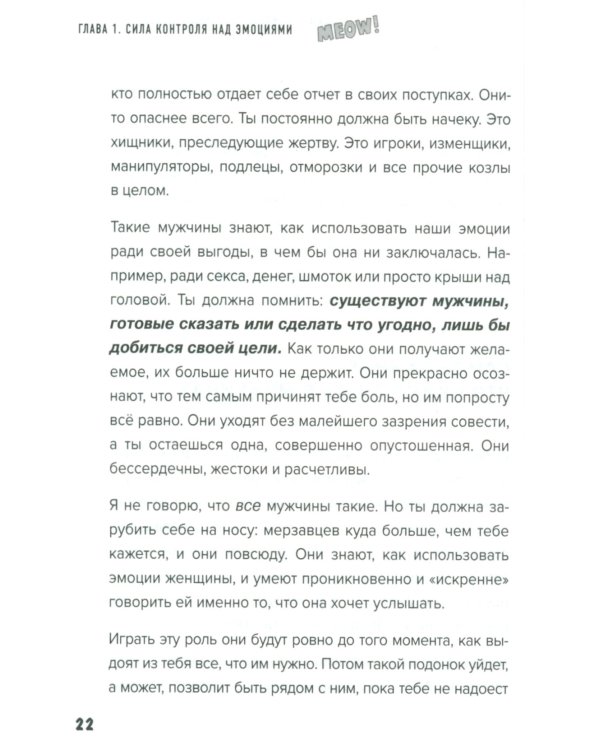 ГЛАВА 1. СИЛА КОНТРОЛЯ НАД ЭМОЦИЯМИ MEOW!

кто полностью отдает себе отчет в своих поступках. Они-то опаснее всего. Ты постоянно должна быть начеку. Это хищники, преследующие жертву. Это игроки, изменщики, манипуляторы, подлецы, отморозки и все прочие козлы в целом.

Такие мужчины знают, как использовать наши эмоции ради своей выгоды, в чем бы она ни заключалась. Например, ради секса, денег, шмоток или просто крыши над головой. Ты должна помнить: существуют мужчины, готовые сказать или сделать что угодно, лишь бы добиться своей цели. Как только они получают желаемое, их больше ничто не держит. Они прекрасно осознают, что тем самым причинят тебе боль, но им попросту всё равно. Они уходят без малейшего зазрения совести, а ты остаешься одна, совершенно опустошенная. Они бессердечны, жестоки и расчетливы.

Я не говорю, что все мужчины такие. Но ты должна зарубить себе на носу: мерзавцев куда больше, чем тебе кажется, и они повсюду. Они знают, как использовать эмоции женщины, и умеют проникновенно и «искренне» говорить ей именно то, что она хочет услышать.

Играть эту роль они будут ровно до того момента, как выдоят из тебя все, что им нужно. Потом такой подонок уйдет, а может, позволит быть рядом с ним, пока тебе не надоест

22